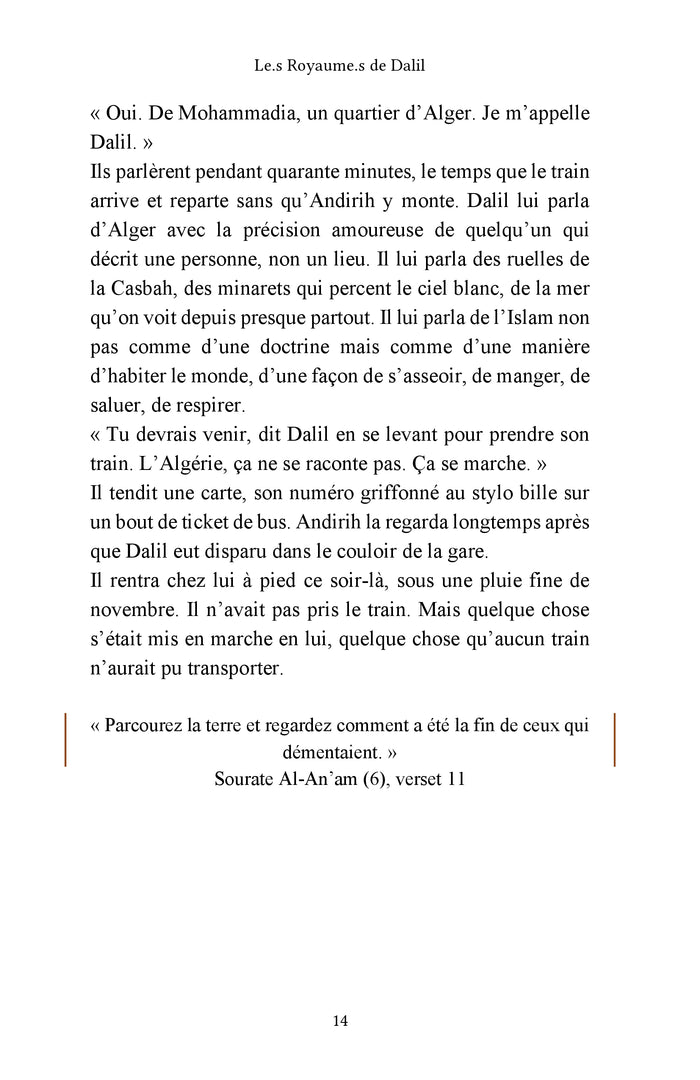 Le.s Royaume.s de Dalil

« Oui. De Mohammadia, un quartier d'Alger. Je m'appelle Dalil. »
Ils parlèrent pendant quarante minutes, le temps que le train arrive et reparte sans qu'Andirih y monte. Dalil lui parla d'Alger avec la précision amoureuse de quelqu'un qui décrit une personne, non un lieu. Il lui parla des ruelles de la Casbah, des minarets qui percent le ciel blanc, de la mer qu'on voit depuis presque partout. Il lui parla de l'Islam non pas comme d'une doctrine mais comme d'une manière d'habiter le monde, d'une façon de s'asseoir, de manger, de saluer, de respirer.
« Tu devrais venir, dit Dalil en se levant pour prendre son train. L'Algérie, ça ne se raconte pas. Ça se marche. »
Il tendit une carte, son numéro griffonné au stylo bille sur un bout de ticket de bus. Andirih la regarda longtemps après que Dalil eut disparu dans le couloir de la gare.
Il rentra chez lui à pied ce soir-là, sous une pluie fine de novembre. Il n'avait pas pris le train. Mais quelque chose s'était mis en marche en lui, quelque chose qu'aucun train n'aurait pu transporter.

« Parcourez la terre et regardez comment a été la fin de ceux qui démentaient. »
Sourate Al-An'am (6), verset 11

14